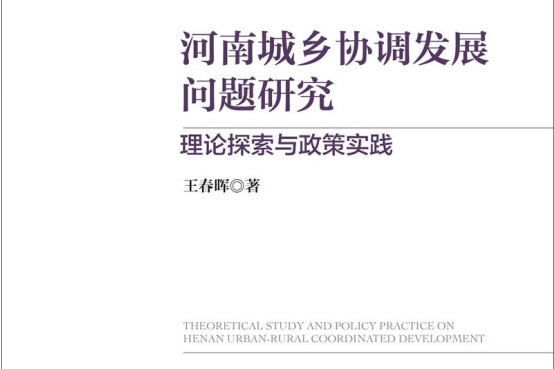 河南城乡协调发展问题研究

理论探索与政策实践

王春晖◎著

THEORETICAL STUDY AND POLICY PRACTICE ON HENAN URBAN-RURAL COORDINATED DEVELOPMENT